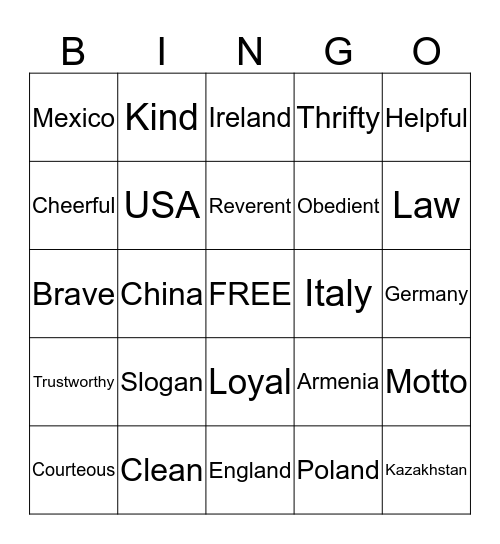 | B | I | N | G | O |
|---|---|---|---|---|
| Mexico | Kind | Ireland | Thrifty | Helpful |
| Cheerful | USA | Reverent | Obedient | Law |
| Brave | China | FREE | Italy | Germany |
| Trustworthy | Slogan | Loyal | Armenia | Motto |
| Courteous | Clean | England | Poland | Kazakhstan |